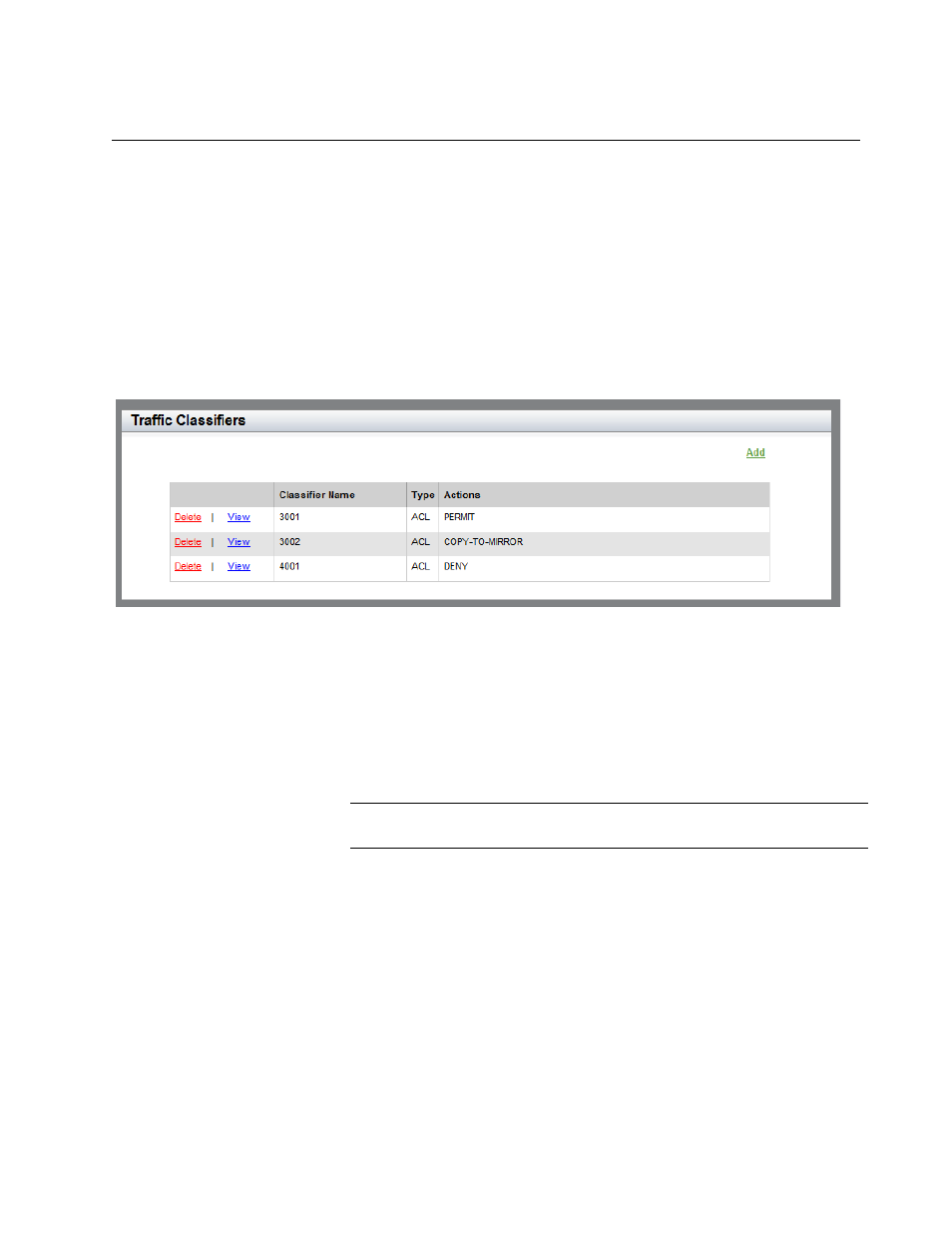 Traffic Classifiers

Add

| | Classifier Name | Type | Actions |
|---|---|---|---|
| Delete \| View | 3001 | ACL | PERMIT |
| Delete \| View | 3002 | ACL | COPY-TO-MIRROR |
| Delete \| View | 4001 | ACL | DENY |